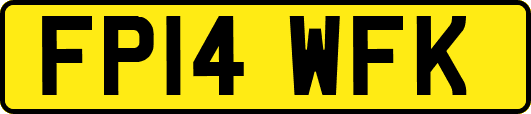 FP14 WFK